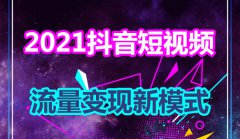 2021抖音短视频

流量变现新模式